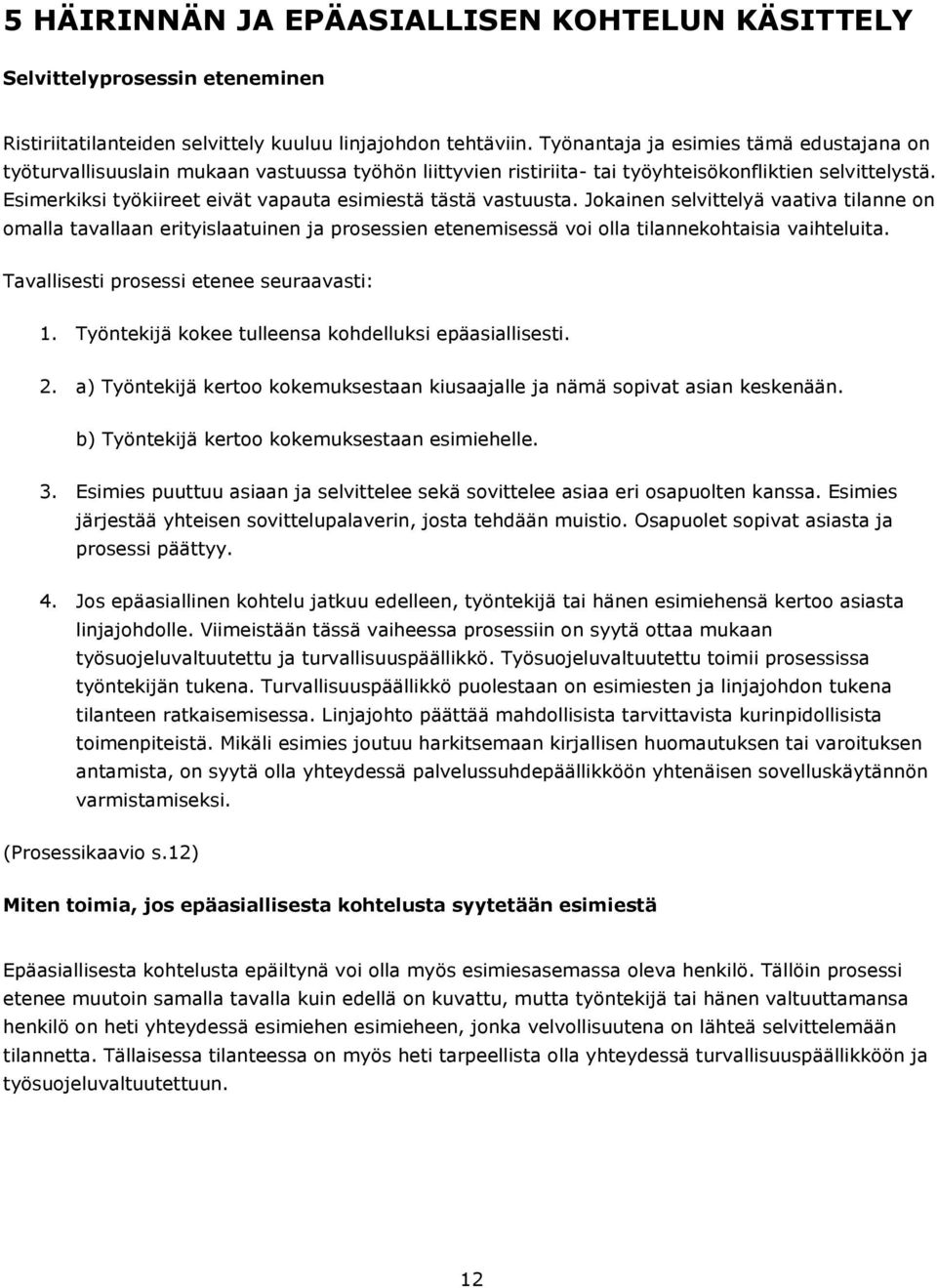 5 HÄIRINNÄN JA EPÄASIALLISEN KOHTELUN KÄSITTELY

Selvittelyprosessin eteneminen

Ristiriitatilanteiden selvittely kuuluu linjajohdon tehtäviin. Työnantaja ja esimies tämä edustajana on työturvallisuuslain mukaan vastuussa työhön liittyvien ristiriita- tai työyhteisökonfliktien selvittelystä. Esimerkiksi työkiireet eivät vapauta esimiestä tästä vastuusta. Jokainen selvittelyä vaativa tilanne on omalla tavallaan erityislaatuinen ja prosessien etenemisessä voi olla tilannekohtaisia vaihteluita.

Tavallisesti prosessi etenee seuraavasti:

1. Työntekijä kokee tulleensa kohdelluksi epäasiallisesti.

2. a) Työntekijä kertoo kokemuksestaan kiusaajalle ja nämä sopivat asian keskenään.

b) Työntekijä kertoo kokemuksestaan esimiehelle.

3. Esimies puuttuu asiaan ja selvittelee sekä sovittelee asiaa eri osapuolten kanssa. Esimies järjestää yhteisen sovittelupalaverin, josta tehdään muistio. Osapuolet sopivat asiasta ja prosessi päättyy.

4. Jos epäasiallinen kohtelu jatkuu edelleen, työntekijä tai hänen esimiehensä kertoo asiasta linjajohdolle. Viimeistään tässä vaiheessa prosessiin on syytä ottaa mukaan työsuojeluvaltuutettu ja turvallisuuspäällikkö. Työsuojeluvaltuutettu toimii prosessissa työntekijän tukena. Turvallisuuspäällikkö puolestaan on esimiesten ja linjajohdon tukena tilanteen ratkaisemisessa. Linjajohto päättää mahdollisista tarvittavista kurinpidollisista toimenpiteistä. Mikäli esimies joutuu harkitsemaan kirjallisen huomautuksen tai varoituksen antamista, on syytä olla yhteydessä palvelussuhdepäällikköön yhtenäisen sovelluskäytännön varmistamiseksi.

(Prosessikaavio s.12)

Miten toimia, jos epäasiallisesta kohtelusta syytetään esimiestä

Epäasiallisesta kohtelusta epäiltynä voi olla myös esimiesasemassa oleva henkilö. Tällöin prosessi etenee muutoin samalla tavalla kuin edellä on kuvattu, mutta työntekijä tai hänen valtuuttamansa henkilö on heti yhteydessä esimiehen esimieheen, jonka velvollisuutena on lähteä selvittelemään tilannetta. Tällaisessa tilanteessa on myös heti tarpeellista olla yhteydessä turvallisuuspäällikköön ja työsuojeluvaltuutettuun.

12